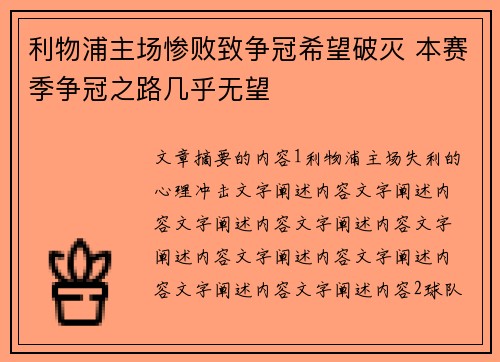 利物浦主场惨败致争冠希望破灭 本赛季争冠之路几乎无望

文章摘要的内容1利物浦主场失利的心理冲击文字阐述内容文字阐述内容文字阐述内容文字阐述内容文字阐述内容文字阐述内容文字阐述内容文字阐述内容文字阐述内容2球队